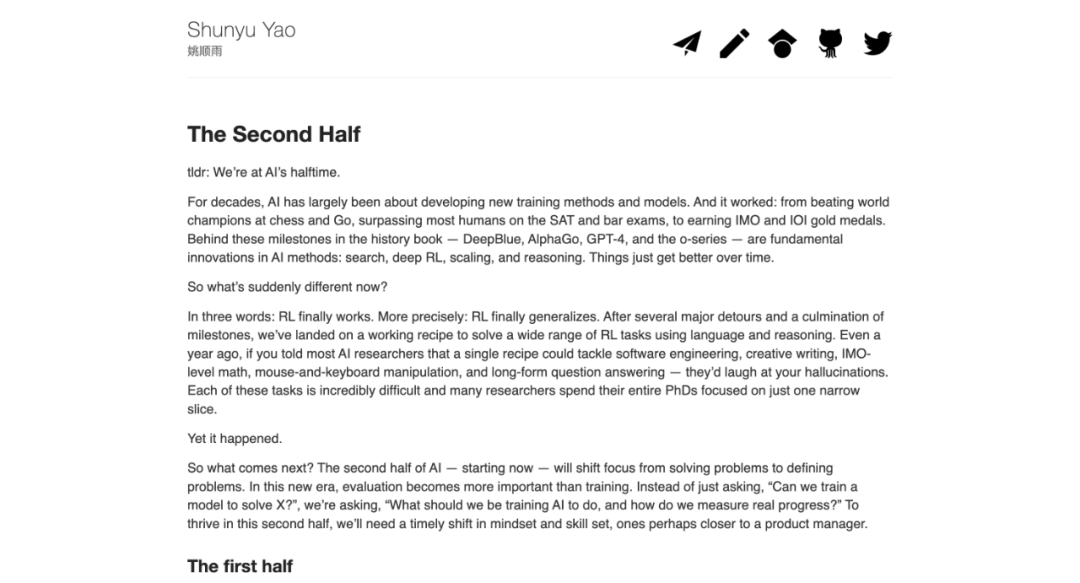 Shunyu Yao
姚顺雨

The Second Half

tldr: We're at AI's halftime.

For decades, AI has largely been about developing new training methods and models. And it worked: from beating world champions at chess and Go, surpassing most humans on the SAT and bar exams, to earning IMO and IOI gold medals. Behind these milestones in the history book — DeepBlue, AlphaGo, GPT-4, and the o-series — are fundamental innovations in AI methods: search, deep RL, scaling, and reasoning. Things just get better over time.

So what's suddenly different now?

In three words: RL finally works. More precisely: RL finally generalizes. After several major detours and a culmination of milestones, we've landed on a working recipe to solve a wide range of RL tasks using language and reasoning. Even a year ago, if you told most AI researchers that a single recipe could tackle software engineering, creative writing, IMO-level math, mouse-and-keyboard manipulation, and long-form question answering — they'd laugh at your hallucinations. Each of these tasks is incredibly difficult and many researchers spend their entire PhDs focused on just one narrow slice.

Yet it happened.

So what comes next? The second half of AI — starting now — will shift focus from solving problems to defining problems. In this new era, evaluation becomes more important than training. Instead of just asking, "Can we train a model to solve X?", we're asking, "What should we be training AI to do, and how do we measure real progress?" To thrive in this second half, we'll need a timely shift in mindset and skill set, ones perhaps closer to a product manager.

The first half